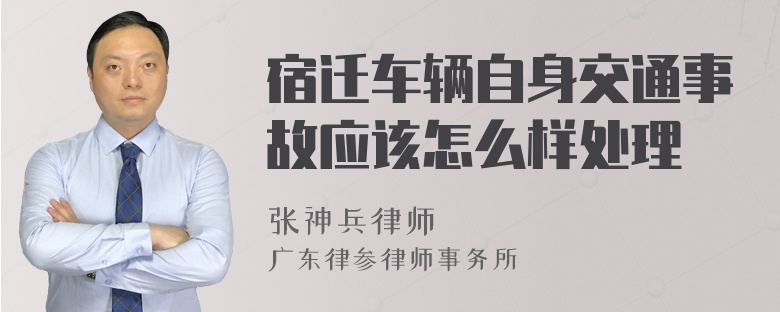 宿迁车辆自身交通事故应该怎么样处理

张神兵律师

广东律参律师事务所